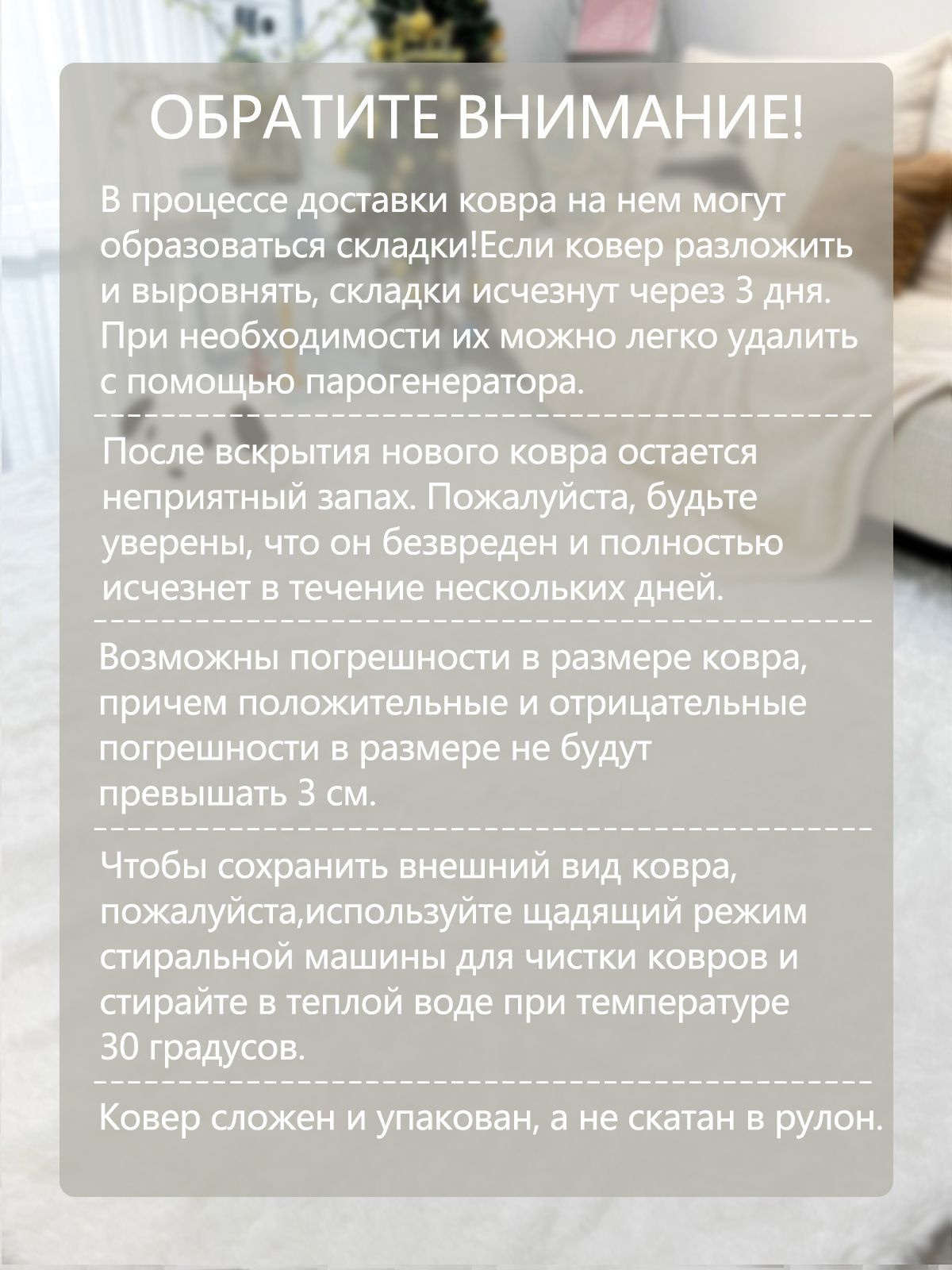 ОБРАТИТЕ ВНИМАНИЕ!

В процессе доставки ковра на нем могут образоваться складки!Если ковер разложить и выровнять, складки исчезнут через 3 дня. При необходимости их можно легко удалить с помощью парогенератора.

После вскрытия нового ковра остается неприятный запах. Пожалуйста, будьте уверены, что он безвреден и полностью исчезнет в течение нескольких дней.

Возможны погрешности в размере ковра, причем положительные и отрицательные погрешности в размере не будут превышать 3 см.

Чтобы сохранить внешний вид ковра, пожалуйста,используйте щадящий режим стиральной машины для чистки ковров и стирайте в теплой воде при температуре 30 градусов.

Ковер сложен и упакован, а не скатан в рулон.